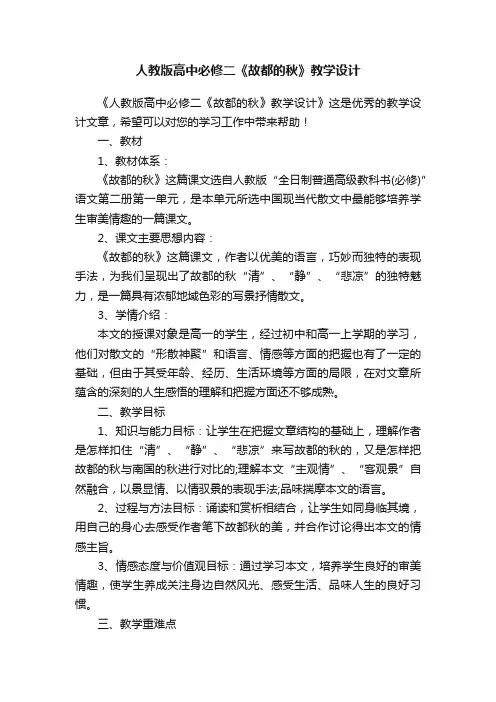 人教版高中必修二《故都的秋》教学设计

《人教版高中必修二《故都的秋》教学设计》这是优秀的教学设计文章，希望可以对您的学习工作中带来帮助！

一、教材

1、教材体系：

《故都的秋》这篇课文选自人教版“全日制普通高级教科书(必修)”语文第二册第一单元，是本单元所选中国现当代散文中最能够培养学生审美情趣的一篇课文。

2、课文主要思想内容：

《故都的秋》这篇课文，作者以优美的语言，巧妙而独特的表现手法，为我们呈现出了故都的秋“清”、“静”、“悲凉”的独特魅力，是一篇具有浓郁地域色彩的写景抒情散文。

3、学情介绍：

本文的授课对象是高一的学生，经过初中和高一上学期的学习，他们对散文的“形散神聚”和语言、情感等方面的把握也有了一定的基础，但由于其受年龄、经历、生活环境等方面的局限，在对文章所蕴含的深刻的人生感悟的理解和把握方面还不够成熟。

二、教学目标

1、知识与能力目标：让学生在把握文章结构的基础上，理解作者是怎样扣住“清”、“静”、“悲凉”来写故都的秋的，又是怎样把故都的秋与南国的秋进行对比的;理解本文“主观情”、“客观景”自然融合，以景显情、以情驭景的表现手法;品味揣摩本文的语言。

2、过程与方法目标：诵读和赏析相结合，让学生如同身临其境，用自己的身心去感受作者笔下故都秋的美，并合作讨论得出本文的情感主旨。

3、情感态度与价值观目标：通过学习本文，培养学生良好的审美情趣，使学生养成关注身边自然风光、感受生活、品味人生的良好习惯。

三、教学重难点